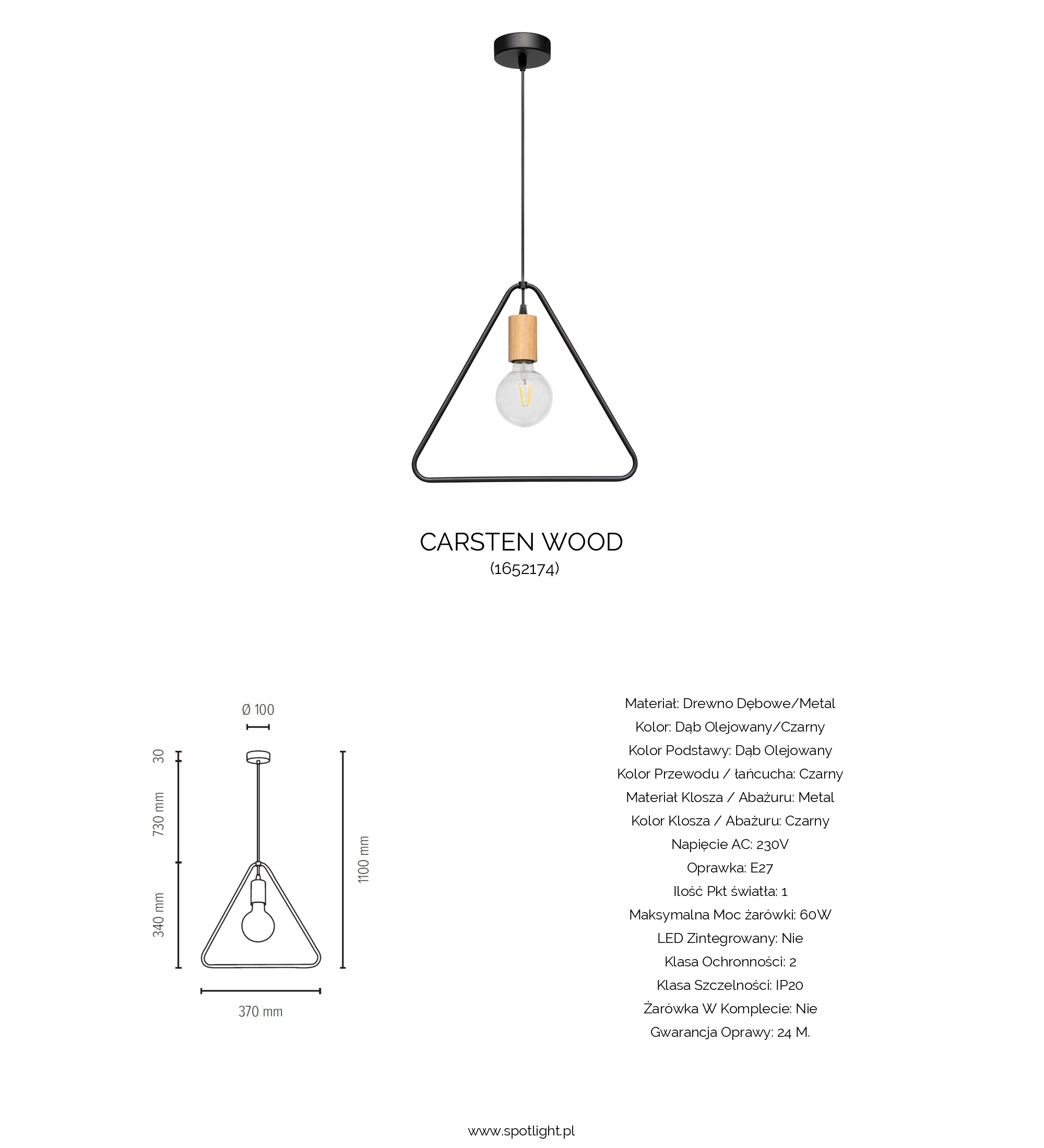 CARSTEN WOOD
(1652174)

Ø 100

30

730 mm

340 mm

1100 mm

370 mm

Materiał: Drewno Dębowe/Metal
Kolor: Dąb Olejowany/Czarny
Kolor Podstawy: Dąb Olejowany
Kolor Przewodu / łańcucha: Czarny
Materiał Klosza / Abażuru: Metal
Kolor Klosza / Abażuru: Czarny
Napięcie AC: 230V
Oprawka: E27
Ilość Pkt światła: 1
Maksymalna Moc żarówki: 60W
LED Zintegrowany: Nie
Klasa Ochronności: 2
Klasa Szczelności: IP20
Żarówka W Komplecie: Nie
Gwarancja Oprawy: 24 M.

www.spotlight.pl